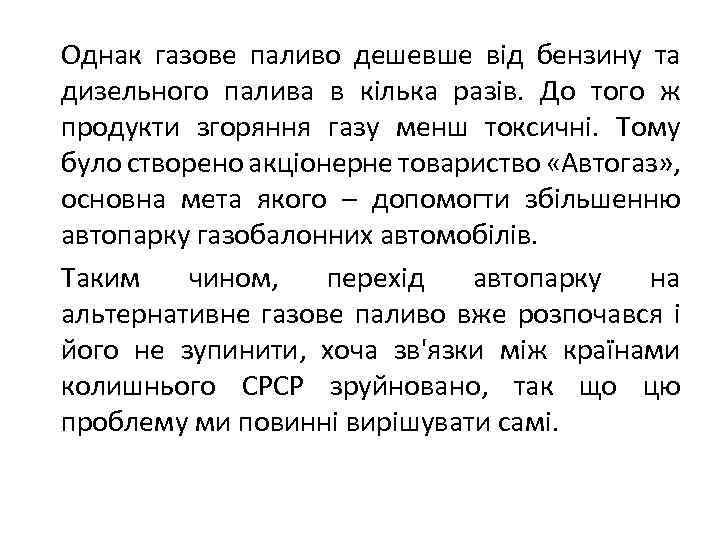 Однак газове паливо дешевше від бензину та дизельного палива в кілька разів. До того ж продукти згоряння газу менш токсичні. Тому було створено акціонерне товариство «Автогаз», основна мета якого – допомогти збільшенню автопарку газобалонних автомобілів.

Таким чином, перехід автопарку на альтернативне газове паливо вже розпочався і його не зупинити, хоча зв'язки між країнами колишнього СРСР зруйновано, так що цю проблему ми повинні вирішувати самі.